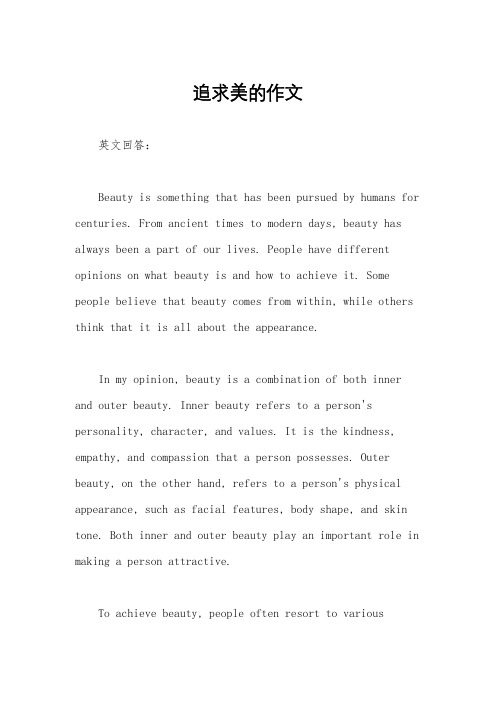 追求美的作文

英文回答：

Beauty is something that has been pursued by humans for centuries. From ancient times to modern days, beauty has always been a part of our lives. People have different opinions on what beauty is and how to achieve it. Some people believe that beauty comes from within, while others think that it is all about the appearance.

In my opinion, beauty is a combination of both inner and outer beauty. Inner beauty refers to a person's personality, character, and values. It is the kindness, empathy, and compassion that a person possesses. Outer beauty, on the other hand, refers to a person's physical appearance, such as facial features, body shape, and skin tone. Both inner and outer beauty play an important role in making a person attractive.

To achieve beauty, people often resort to various